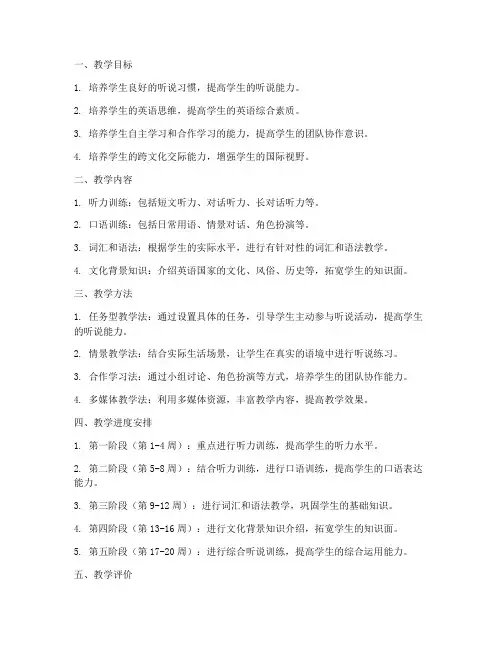 一、教学目标

1. 培养学生良好的听说习惯，提高学生的听说能力。

2. 培养学生的英语思维，提高学生的英语综合素质。

3. 培养学生自主学习和合作学习的能力，提高学生的团队协作意识。

4. 培养学生的跨文化交际能力，增强学生的国际视野。

二、教学内容

1. 听力训练：包括短文听力、对话听力、长对话听力等。

2. 口语训练：包括日常用语、情景对话、角色扮演等。

3. 词汇和语法：根据学生的实际水平，进行有针对性的词汇和语法教学。

4. 文化背景知识：介绍英语国家的文化、风俗、历史等，拓宽学生的知识面。

三、教学方法

1. 任务型教学法：通过设置具体的任务，引导学生主动参与听说活动，提高学生的听说能力。

2. 情景教学法：结合实际生活场景，让学生在真实的语境中进行听说练习。

3. 合作学习法：通过小组讨论、角色扮演等方式，培养学生的团队协作能力。

4. 多媒体教学法：利用多媒体资源，丰富教学内容，提高教学效果。

四、教学进度安排

1. 第一阶段（第 1-4 周）：重点进行听力训练，提高学生的听力水平。

2. 第二阶段（第 5-8 周）：结合听力训练，进行口语训练，提高学生的口语表达能力。

3. 第三阶段（第 9-12 周）：进行词汇和语法教学，巩固学生的基础知识。

4. 第四阶段（第 13-16 周）：进行文化背景知识介绍，拓宽学生的知识面。

5. 第五阶段（第 17-20 周）：进行综合听说训练，提高学生的综合运用能力。

五、教学评价